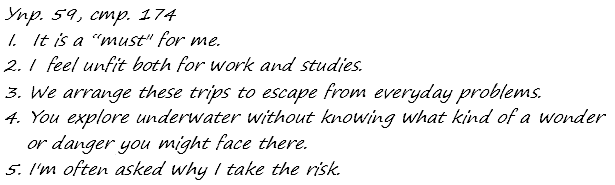 Упр. 59, стр. 174
1. It is a "must" for me.
2. I feel unfit both for work and studies.
3. We arrange these trips to escape from everyday problems.
4. You explore underwater without knowing what kind of a wonder or danger you might face there.
5. I'm often asked why I take the risk.